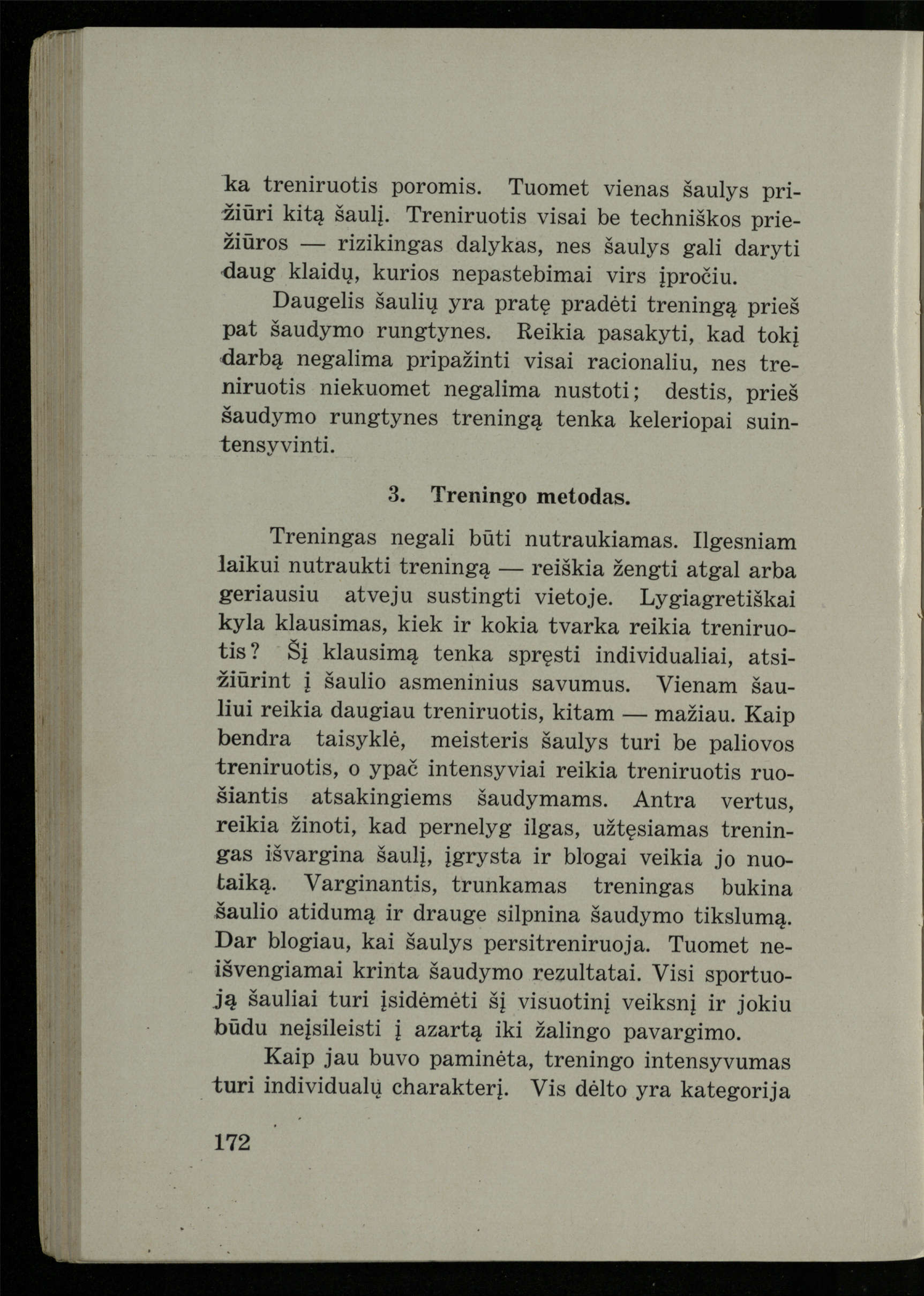 ka treniruotis poromis. Tuomet vienas šaulys prižiūri kitą šaulį. Treniruotis visai be techniškos priežiūros — rizikingas dalykas, nes šaulys gali daryti daug klaidų, kurios nepastebimai virs įpročiu.

Daugelis šaulių yra pratę pradėti treningą prieš pat šaudymo rungtynes. Reikia pasakyti, kad tokį darbą negalima pripažinti visai racionaliu, nes treniruotis niekuomet negalima nustoti; destis, prieš šaudymo rungtynes treningą tenka keleriopai suintensyvinti.

3. Treningo metodas.

Treningas negali būti nutraukiamas. Ilgesniam laikui nutraukti treningą — reiškia žengti atgal arba geriausiu atveju sustingti vietoje. Lygiagretiškai kyla klausimas, kiek ir kokia tvarka reikia treniruotis? Šį klausimą tenka spręsti individualiai, atsižiūrint į šaulio asmeninius savumus. Vienam šauliui reikia daugiau treniruotis, kitam — mažiau. Kaip bendra taisyklė, meisteris šaulys turi be paliovos treniruotis, o ypač intensyviai reikia treniruotis ruošiantis atsakingiems šaudymams. Antra vertus, reikia žinoti, kad pernelyg ilgas, užtęsiamas treningas išvargina šaulį, įgrysta ir blogai veikia jo nuotaiką. Varginantis, trunkamas treningas bukina šaulio atidumą ir drauge silpnina šaudymo tikslumą. Dar blogiau, kai šaulys persitreniruoja. Tuomet neišvengiamai krinta šaudymo rezultatai. Visi sportuoją šauliai turi įsidėmėti šį visuotinį veiksnį ir jokiu būdu neįsileisti į azartą iki žalingo pavargimo.

Kaip jau buvo paminėta, treningo intensyvumas turi individualų charakterį. Vis dėlto yra kategorija

172